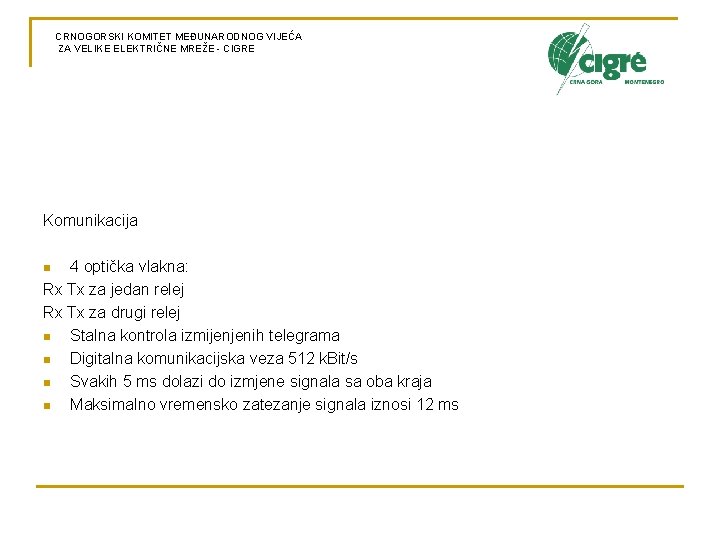 CRNOGORSKI KOMITET MEĐUNARODNOG VIJEĆA
ZA VELIKE ELEKTRIČNE MREŽE - CIGRE

cigré
CRNA GORA MONTENEGRO

Komunikacija

• 4 optička vlakna:
Rx Tx za jedan relej
Rx Tx za drugi relej
• Stalna kontrola izmijenjenih telegrama
• Digitalna komunikacijska veza 512 kBit/s
• Svakih 5 ms dolazi do izmjene signala sa oba kraja
• Maksimalno vremensko zatezanje signala iznosi 12 ms